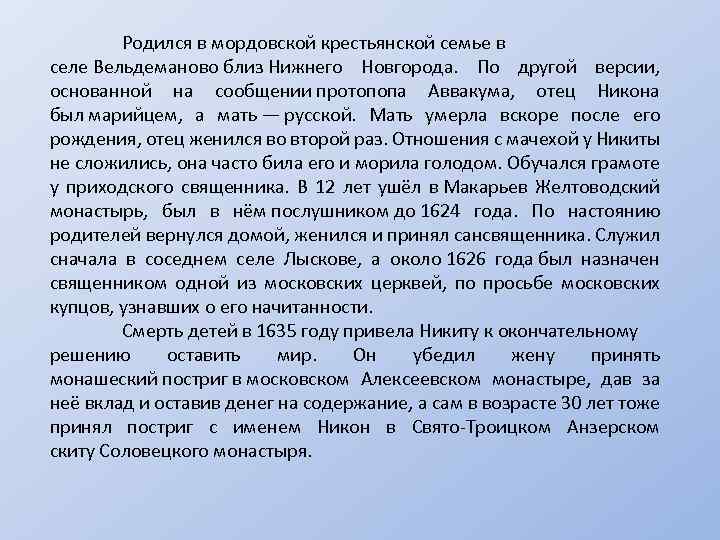 Родился в мордовской крестьянской семье в селе Вельдеманово близ Нижнего Новгорода. По другой версии, основанной на сообщении протопопа Аввакума, отец Никона был марийцем, а мать — русской. Мать умерла вскоре после его рождения, отец женился во второй раз. Отношения с мачехой у Никиты не сложились, она часто била его и морила голодом. Обучался грамоте у приходского священника. В 12 лет ушёл в Макарьев Желтоводский монастырь, был в нём послушником до 1624 года. По настоянию родителей вернулся домой, женился и принял сансвященника. Служил сначала в соседнем селе Лыскове, а около 1626 года был назначен священником одной из московских церквей, по просьбе московских купцов, узнавших о его начитанности.

Смерть детей в 1635 году привела Никиту к окончательному решению оставить мир. Он убедил жену принять монашеский постриг в московском Алексеевском монастыре, дав за неё вклад и оставив денег на содержание, а сам в возрасте 30 лет тоже принял постриг с именем Никон в Свято-Троицком Анзерском скиту Соловецкого монастыря.